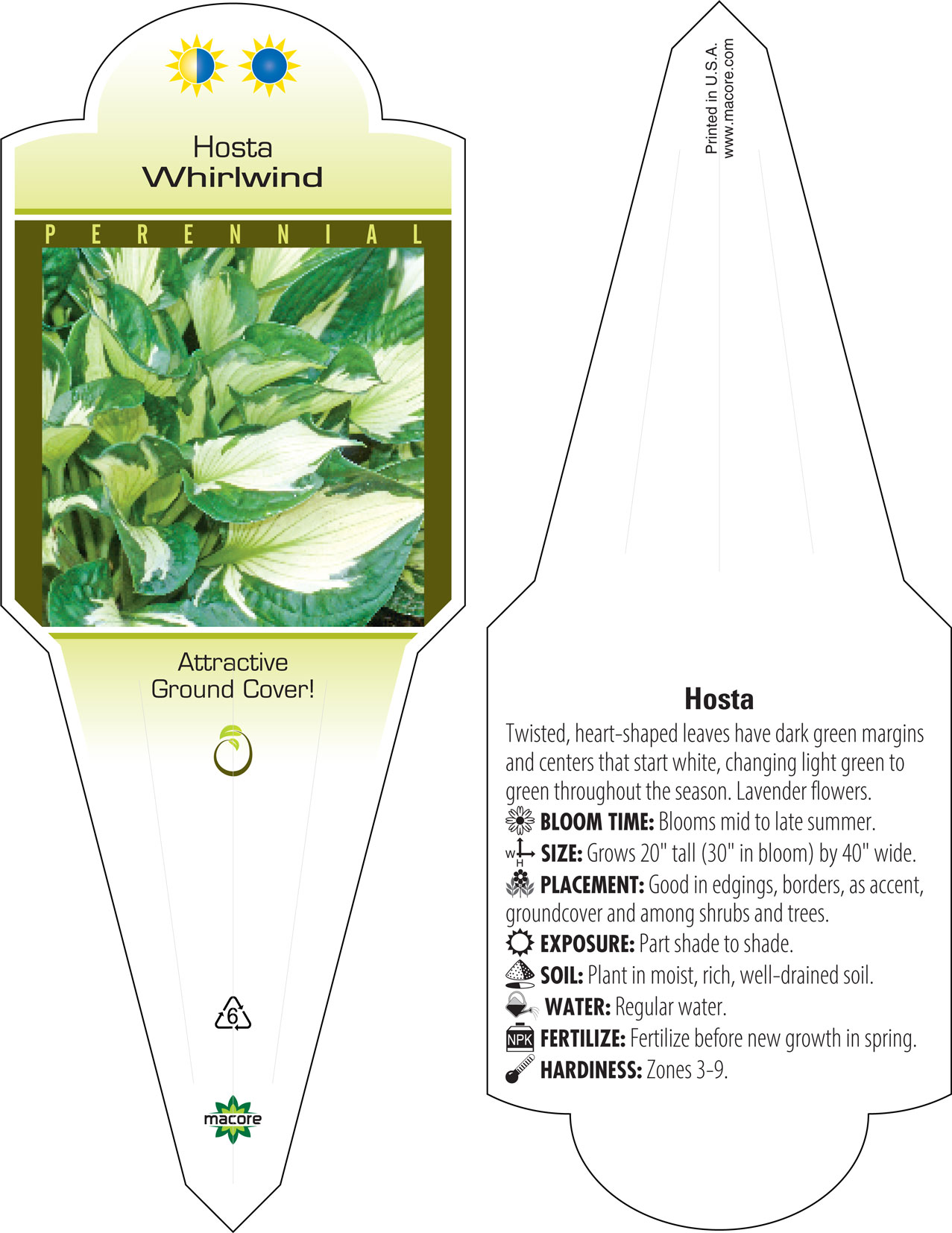 Hosta
Whirlwind

PERENNIAL

Attractive
Ground Cover!

6

macore

Printed in U.S.A.
www.macore.com

Hosta

Twisted, heart-shaped leaves have dark green margins and centers that start white, changing light green to green throughout the season. Lavender flowers.

BLOOM TIME: Blooms mid to late summer.

W H SIZE: Grows 20" tall (30" in bloom) by 40" wide.

PLACEMENT: Good in edgings, borders, as accent, groundcover and among shrubs and trees.

EXPOSURE: Part shade to shade.

SOIL: Plant in moist, rich, well-drained soil.

WATER: Regular water.

NPK FERTILIZE: Fertilize before new growth in spring.

HARDINESS: Zones 3-9.